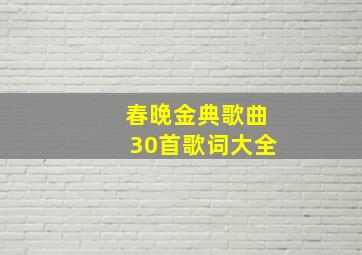 春晚金典歌曲
30首歌词大全